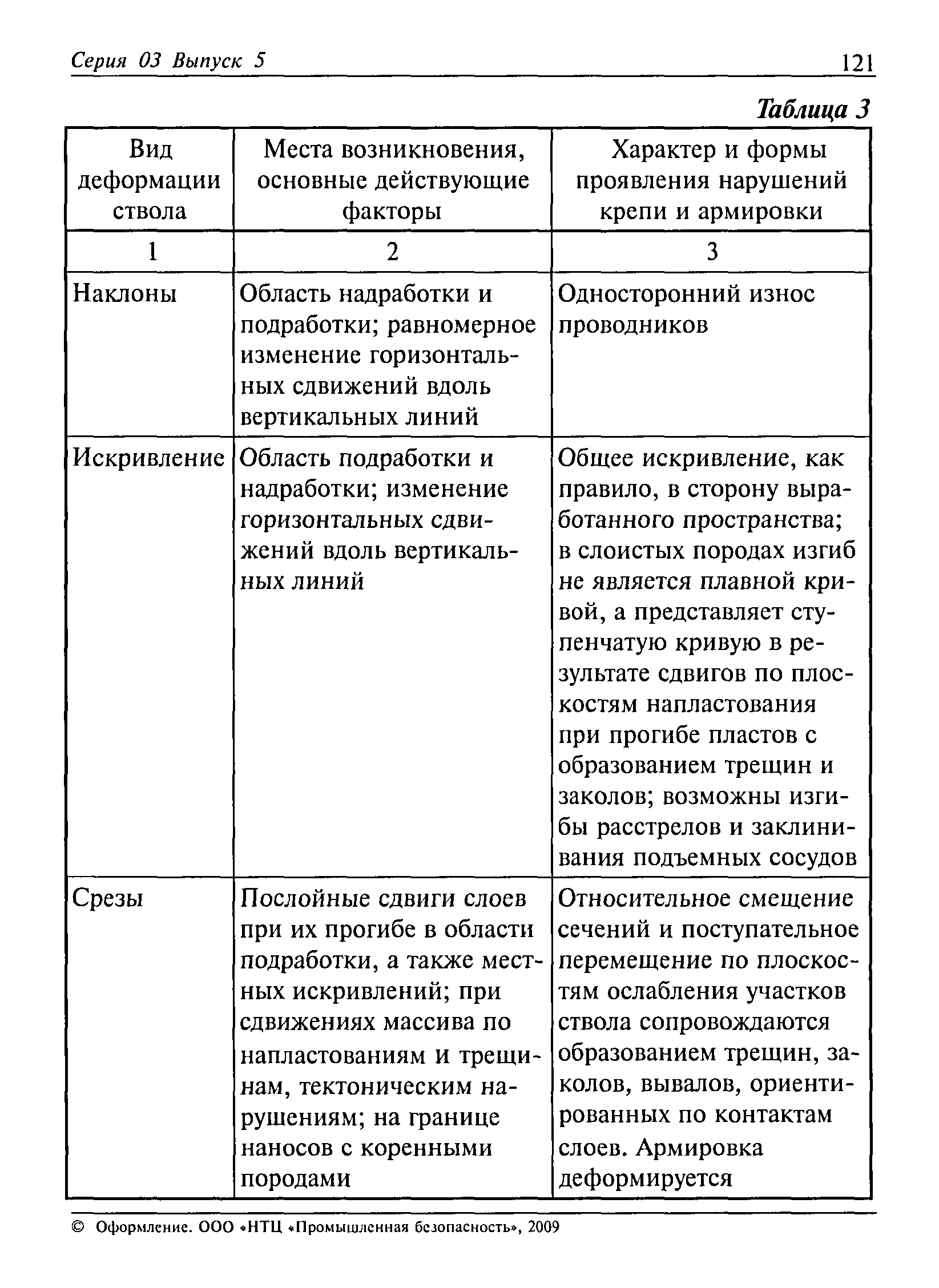 Серия 03 Выпуск 5 121

Таблица 3

| Вид деформации ствола | Места возникновения, основные действующие факторы | Характер и формы проявления нарушений крепи и армировки |
|---|---|---|
| 1 | 2 | 3 |
| Наклоны | Область надработки и подработки; равномерное изменение горизонтальных сдвижений вдоль вертикальных линий | Односторонний износ проводников |
| Искривление | Область подработки и надработки; изменение горизонтальных сдвижений вдоль вертикальных линий | Общее искривление, как правило, в сторону выработанного пространства; в слоистых породах изгиб не является плавной кривой, а представляет ступенчатую кривую в результате сдвигов по плоскостям напластования при прогибе пластов с образованием трещин и заколов; возможны изгибы расстрелов и заклинивания подъемных сосудов |
| Срезы | Послойные сдвиги слоев при их прогибе в области подработки, а также местных искривлений; при сдвижениях массива по напластованиям и трещинам, тектоническим нарушениям; на границе наносов с коренными породами | Относительное смещение сечений и поступательное перемещение по плоскостям ослабления участков ствола сопровождаются образованием трещин, заколов, вывалов, ориентированных по контактам слоев. Армировка деформируется |

© Оформление. ООО «НТЦ «Промышленная безопасность», 2009